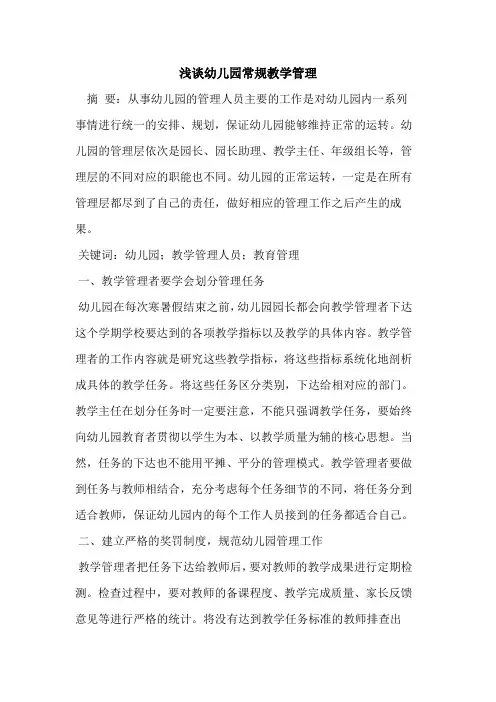 浅谈幼儿园常规教学管理

摘 要：从事幼儿园的管理人员主要的工作是对幼儿园内一系列事情进行统一的安排、规划，保证幼儿园能够维持正常的运转。幼儿园的管理层依次是园长、园长助理、教学主任、年级组长等，管理层的不同对应的职能也不同。幼儿园的正常运转，一定是在所有管理层都尽到了自己的责任，做好相应的管理工作之后产生的成果。

关键词：幼儿园；教学管理人员；教育管理

一、教学管理者要学会划分管理任务

幼儿园在每次寒暑假结束之前，幼儿园园长都会向教学管理者下达这个学期学校要达到的各项教学指标以及教学的具体内容。教学管理者的工作内容就是研究这些教学指标，将这些指标系统化地剖析成具体的教学任务。将这些任务区分类别，下达给相对应的部门。教学主任在划分任务时一定要注意，不能只强调教学任务，要始终向幼儿园教育者贯彻以学生为本、以教学质量为辅的核心思想。当然，任务的下达也不能用平摊、平分的管理模式。教学管理者要做到任务与教师相结合，充分考虑每个任务细节的不同，将任务分到适合教师，保证幼儿园内的每个工作人员接到的任务都适合自己。

二、建立严格的奖罚制度，规范幼儿园管理工作

教学管理者把任务下达给教师后，要对教师的教学成果进行定期检测。检查过程中，要对教师的备课程度、教学完成质量、家长反馈意见等进行严格的统计。将没有达到教学任务标准的教师排查出